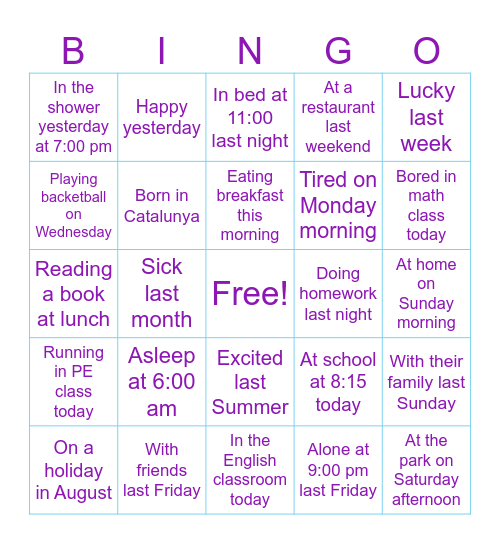 | B | I | N | G | O |
|---|---|---|---|---|
| In the shower yesterday at 7:00 pm | Happy yesterday | In bed at 11:00 last night | At a restaurant last weekend | Lucky last week |
| Playing backetball on Wednesday | Born in Catalunya | Eating breakfast this morning | Tired on Monday morning | Bored in math class today |
| Reading a book at lunch | Sick last month | Free! | Doing homework last night | At home on Sunday morning |
| Running in PE class today | Asleep at 6:00 am | Excited last Summer | At school at 8:15 today | With their family last Sunday |
| On a holiday in August | With friends last Friday | In the English classroom today | Alone at 9:00 pm last Friday | At the park on Saturday afternoon |